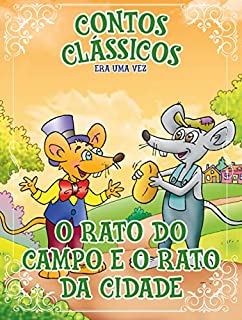 CONTOS CLÁSSICOS
ERA UMA VEZ

O RATO DO CAMPO E O RATO DA CIDADE